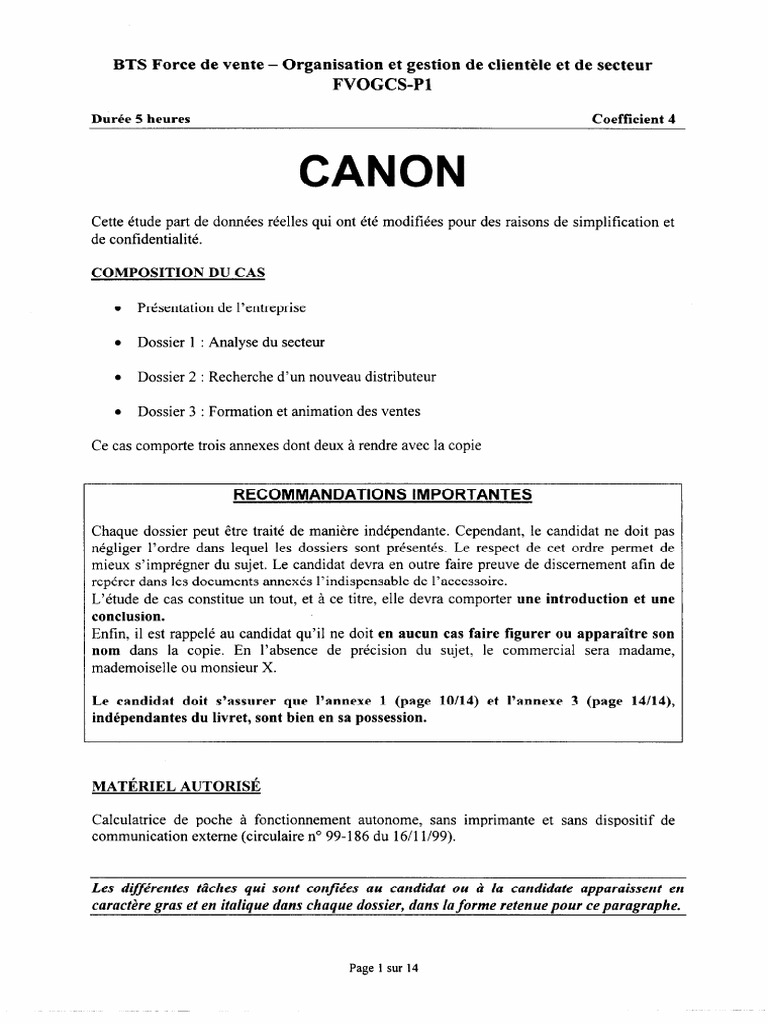 BTS Force de vente – Organisation et gestion de clientèle et de secteur
FVOGCS-P1

Durée 5 heures

Coefficient 4

CANON

Cette étude part de données réelles qui ont été modifiées pour des raisons de simplification et de confidentialité.

COMPOSITION DU CAS

• Présentation de l'entreprise

• Dossier 1 : Analyse du secteur

• Dossier 2 : Recherche d'un nouveau distributeur

• Dossier 3 : Formation et animation des ventes

Ce cas comporte trois annexes dont deux à rendre avec la copie

RECOMMANDATIONS IMPORTANTES

Chaque dossier peut être traité de manière indépendante. Cependant, le candidat ne doit pas négliger l'ordre dans lequel les dossiers sont présentés. Le respect de cet ordre permet de mieux s'imprégner du sujet. Le candidat devra en outre faire preuve de discernement afin de repérer dans les documents annexés l'indispensable de l'accessoire.
L'étude de cas constitue un tout, et à ce titre, elle devra comporter une introduction et une conclusion.
Enfin, il est rappelé au candidat qu'il ne doit en aucun cas faire figurer ou apparaître son nom dans la copie. En l'absence de précision du sujet, le commercial sera madame, mademoiselle ou monsieur X.

Le candidat doit s'assurer que l'annexe 1 (page 10/14) et l'annexe 3 (page 14/14), indépendantes du livret, sont bien en sa possession.

MATÉRIEL AUTORISÉ

Calculatrice de poche à fonctionnement autonome, sans imprimante et sans dispositif de communication externe (circulaire n° 99-186 du 16/11/99).

Les différentes tâches qui sont confiées au candidat ou à la candidate apparaissent en caractère gras et en italique dans chaque dossier, dans la forme retenue pour ce paragraphe.

Page 1 sur 14